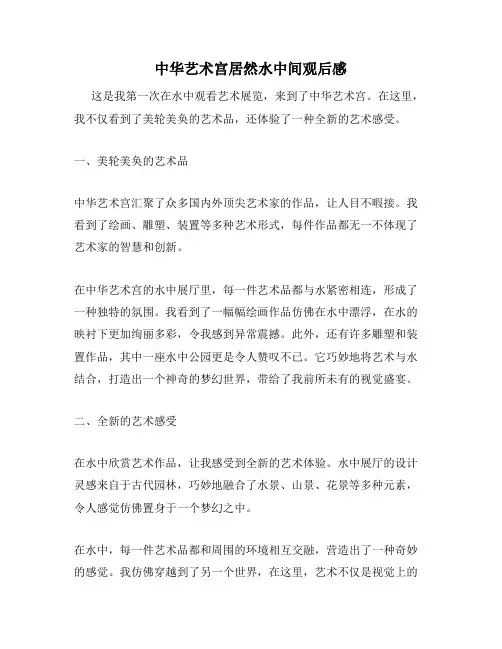 中华艺术宫居然水中间观后感

这是我第一次在水中观看艺术展览，来到了中华艺术宫。在这里，我不仅看到了美轮美奂的艺术品，还体验了一种全新的艺术感受。

一、美轮美奂的艺术品

中华艺术宫汇聚了众多国内外顶尖艺术家的作品，让人目不暇接。我看到了绘画、雕塑、装置等多种艺术形式，每件作品都无一不体现了艺术家的智慧和创新。

在中华艺术宫的水中展厅里，每一件艺术品都与水紧密相连，形成了一种独特的氛围。我看到了一幅幅绘画作品仿佛在水中漂浮，在水的映衬下更加绚丽多彩，令我感到异常震撼。此外，还有许多雕塑和装置作品，其中一座水中公园更是令人赞叹不已。它巧妙地将艺术与水结合，打造出一个神奇的梦幻世界，带给了我前所未有的视觉盛宴。

二、全新的艺术感受

在水中欣赏艺术作品，让我感受到全新的艺术体验。水中展厅的设计灵感来自于古代园林，巧妙地融合了水景、山景、花景等多种元素，令人感觉仿佛置身于一个梦幻之中。

在水中，每一件艺术品都和周围的环境相互交融，营造出了一种奇妙的感觉。我仿佛穿越到了另一个世界，在这里，艺术不仅是视觉上的